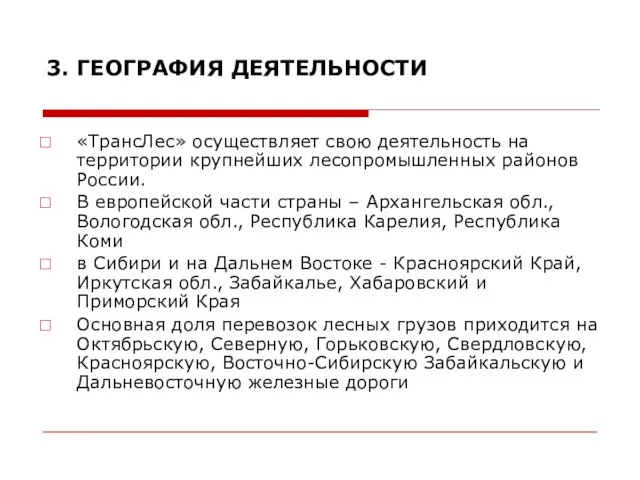 3. ГЕОГРАФИЯ ДЕЯТЕЛЬНОСТИ

«ТрансЛес» осуществляет свою деятельность на территории крупнейших лесопромышленных районов России.

В европейской части страны – Архангельская обл., Вологодская обл., Республика Карелия, Республика Коми

в Сибири и на Дальнем Востоке - Красноярский Край, Иркутская обл., Забайкалье, Хабаровский и Приморский Края

Основная доля перевозок лесных грузов приходится на Октябрьскую, Северную, Горьковскую, Свердловскую, Красноярскую, Восточно-Сибирскую Забайкальскую и Дальневосточную железные дороги